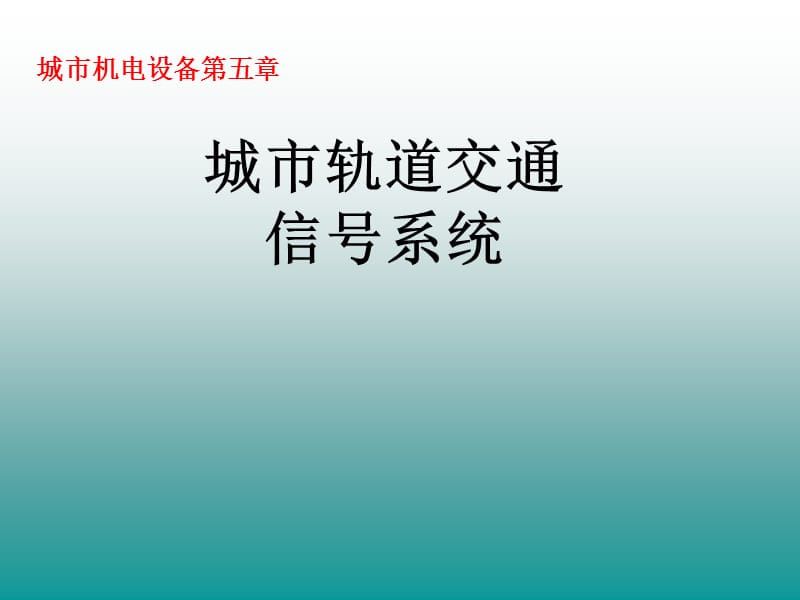 城市机电设备第五章

城市轨道交通
信号系统